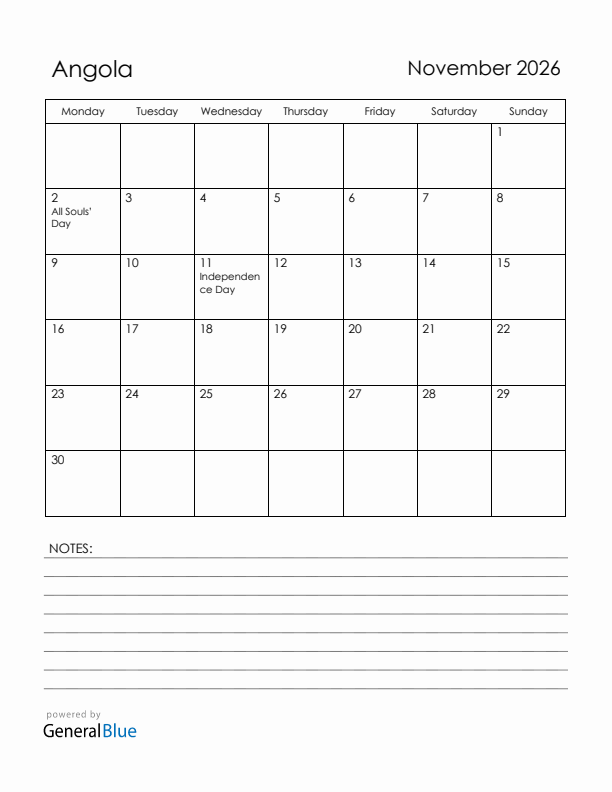 Angola

November 2026

| Monday | Tuesday | Wednesday | Thursday | Friday | Saturday | Sunday |
|---|---|---|---|---|---|---|
| | | | | | | 1 |
| 2 All Souls' Day | 3 | 4 | 5 | 6 | 7 | 8 |
| 9 | 10 | 11 Independence Day | 12 | 13 | 14 | 15 |
| 16 | 17 | 18 | 19 | 20 | 21 | 22 |
| 23 | 24 | 25 | 26 | 27 | 28 | 29 |
| 30 | | | | | | |

NOTES:

powered by
GeneralBlue